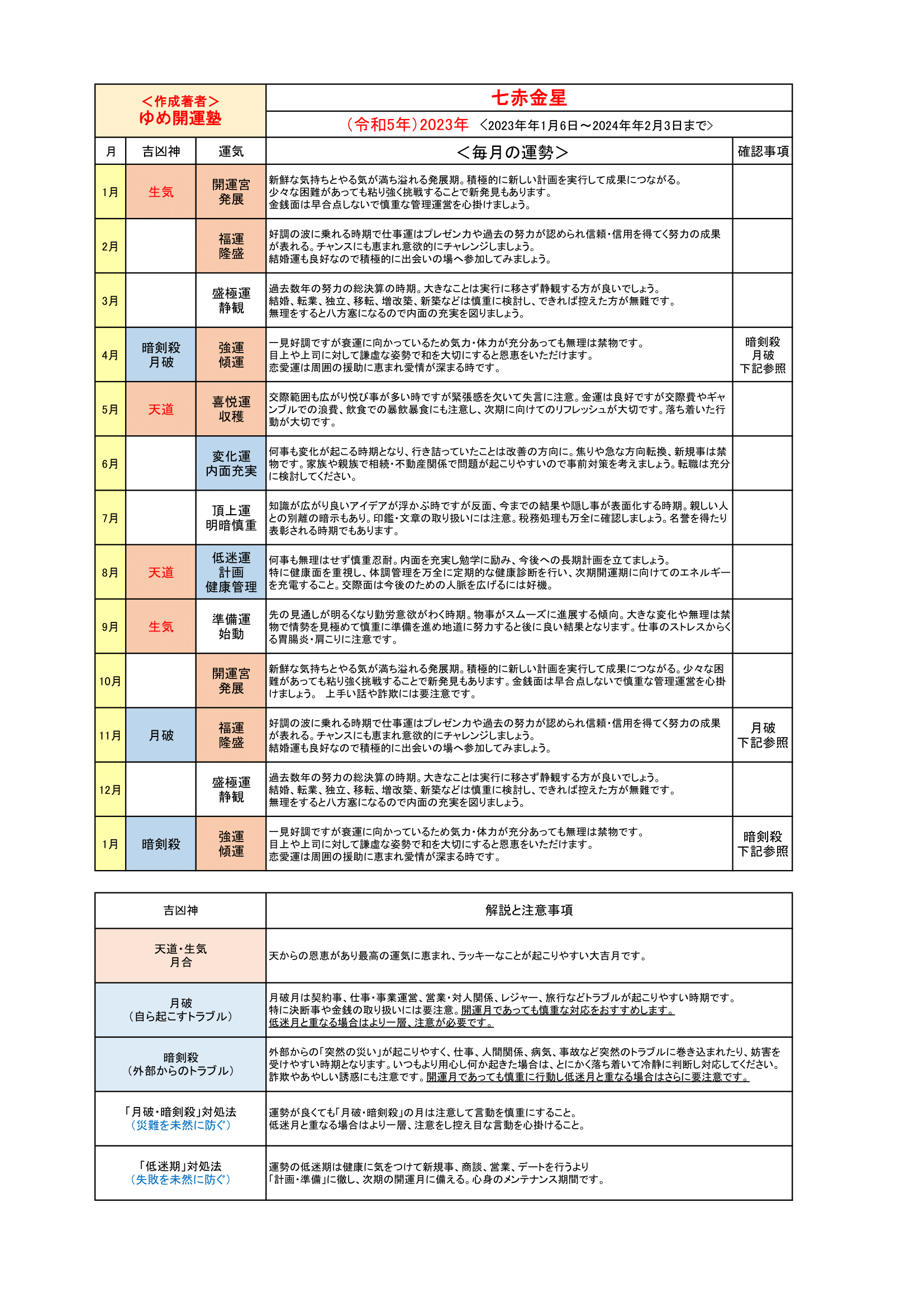 ＜作成著者＞
ゆめ開運塾

七赤金星

（令和5年）2023年　＜2023年年1月6日～2024年年2月3日まで＞

| 月 | 吉凶神 | 運気 | ＜毎月の運勢＞ | 確認事項 |
|---|---|---|---|---|
| 1月 | 生気 | 開運宮 発展 | 新鮮な気持ちとやる気が満ち溢れる発展期。積極的に新しい計画を実行して成果につながる。少々な困難があっても粘り強く挑戦することで新発見もあります。金銭面は早合点しないで慎重な管理運営を心掛けましょう。 | |
| 2月 | | 福運 隆盛 | 好調の波に乗れる時期で仕事運はプレゼン力や過去の努力が認められ信頼・信用を得てく努力の成果が表れる。チャンスにも恵まれ意欲的にチャレンジしましょう。結婚運も良好なので積極的に出会いの場へ参加してみましょう。 | |
| 3月 | | 盛極運 静観 | 過去数年の努力の総決算の時期。大きなことは実行に移さず静観する方が良いでしょう。結婚、転業、独立、移転、増改築、新築などは慎重に検討し、できれば控えた方が無難です。無理をすると八方塞になるので内面の充実を図りましょう。 | |
| 4月 | 暗剣殺 月破 | 強運 傾運 | 一見好調ですが衰運に向かっているため気力・体力が充分あっても無理は禁物です。目上や上司に対して謙虚な姿勢で和を大切にすると恩恵をいただけます。恋愛運は周囲の援助に恵まれ愛情が深まる時です。 | 暗剣殺 月破 下記参照 |
| 5月 | 天道 | 喜悦運 収穫 | 交際範囲も広がり悦び事が多い時ですが緊張感を欠いて失言に注意。金運は良好ですが交際費やギャンブルでの浪費、飲食での暴飲暴食にも注意し、次期に向けてのリフレッシュが大切です。落ち着いた行動が大切です。 | |
| 6月 | | 変化運 内面充実 | 何事も変化が起こる時期となり、行き詰っていたことは改善の方向に。焦りや急な方向転換、新規事は禁物です。家族や親族で相続・不動産関係で問題が起こりやすいので事前対策を考えましょう。転職は充分に検討してください。 | |
| 7月 | | 頂上運 明暗慎重 | 知識が広がり良いアイデアが浮かぶ時ですが反面、今までの結果や隠し事が表面化する時期。親しい人との別離の暗示もあり。印鑑・文章の取り扱いには注意。税務処理も万全に確認しましょう。名誉を得たり表彰される時期でもあります。 | |
| 8月 | 天道 | 低迷運 計画 健康管理 | 何事も無理はせず慎重忍耐。内面を充実し勉学に励み、今後への長期計画を立てましょう。特に健康面を重視し、体調管理を万全に定期的な健康診断を行い、次期開運期に向けてのエネルギーを充電すること。交際面は今後のための人脈を広げるには好機。 | |
| 9月 | 生気 | 準備運 始動 | 先の見通しが明るくなり勤労意欲がわく時期。物事がスムーズに進展する傾向。大きな変化や無理は禁物で情勢を見極めて慎重に準備を進め地道に努力すると後に良い結果となります。仕事のストレスからくる胃腸炎・肩こりに注意です。 | |
| 10月 | | 開運宮 発展 | 新鮮な気持ちとやる気が満ち溢れる発展期。積極的に新しい計画を実行して成果につながる。少々な困難があっても粘り強く挑戦することで新発見もあります。金銭面は早合点しないで慎重な管理運営を心掛けましょう。　上手い話や詐欺には要注意です。 | |
| 11月 | 月破 | 福運 隆盛 | 好調の波に乗れる時期で仕事運はプレゼン力や過去の努力が認められ信頼・信用を得てく努力の成果が表れる。チャンスにも恵まれ意欲的にチャレンジしましょう。結婚運も良好なので積極的に出会いの場へ参加してみましょう。 | 月破 下記参照 |
| 12月 | | 盛極運 静観 | 過去数年の努力の総決算の時期。大きなことは実行に移さず静観する方が良いでしょう。結婚、転業、独立、移転、増改築、新築などは慎重に検討し、できれば控えた方が無難です。無理をすると八方塞になるので内面の充実を図りましょう。 | |
| 1月 | 暗剣殺 | 強運 傾運 | 一見好調ですが衰運に向かっているため気力・体力が充分あっても無理は禁物です。目上や上司に対して謙虚な姿勢で和を大切にすると恩恵をいただけます。恋愛運は周囲の援助に恵まれ愛情が深まる時です。 | 暗剣殺 下記参照 |

| 吉凶神 | 解説と注意事項 |
|---|---|
| 天道・生気 月合 | 天からの恩恵があり最高の運気に恵まれ、ラッキーなことが起こりやすい大吉月です。 |
| 月破 （自ら起こすトラブル） | 月破月は契約事、仕事・事業運営、営業・対人関係、レジャー、旅行などトラブルが起こりやすい時期です。特に決断事や金銭の取り扱いには要注意。開運月であっても慎重な対応をおすすめします。低迷月と重なる場合はより一層、注意が必要です。 |
| 暗剣殺 （外部からのトラブル） | 外部からの「突然の災い」が起こりやすく、仕事、人間関係、病気、事故など突然のトラブルに巻き込まれたり、妨害を受けやすい時期となります。いつもより用心し何か起きた場合は、とにかく落ち着いて冷静に判断し対応してください。詐欺やあやしい誘惑にも注意です。開運月であっても慎重に行動し低迷月と重なる場合はさらに要注意です。 |
| 「月破・暗剣殺」対処法 （災難を未然に防ぐ） | 運勢が良くても「月破・暗剣殺」の月は注意して言動を慎重にすること。低迷月と重なる場合はより一層、注意をし控え目な言動を心掛けること。 |
| 「低迷期」対処法 （失敗を未然に防ぐ） | 運勢の低迷期は健康に気をつけて新規事、商談、営業、デートを行うより「計画・準備」に徹し、次期の開運月に備える。心身のメンテナンス期間です。 |